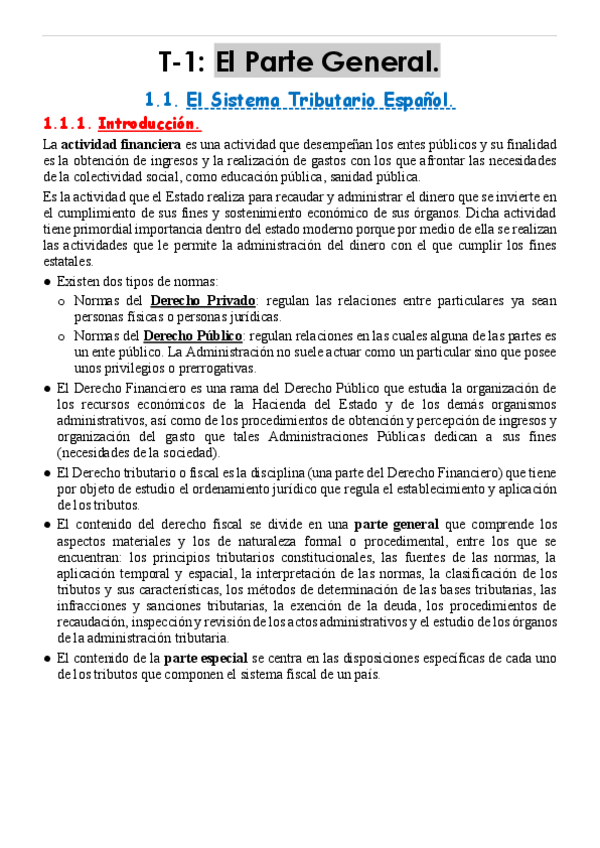 T-1: El Parte General.

1.1. El Sistema Tributario Español.

1.1.1. Introducción.

La actividad financiera es una actividad que desempeñan los entes públicos y su finalidad es la obtención de ingresos y la realización de gastos con los que afrontar las necesidades de la colectividad social, como educación pública, sanidad pública.

Es la actividad que el Estado realiza para recaudar y administrar el dinero que se invierte en el cumplimiento de sus fines y sostenimiento económico de sus órganos. Dicha actividad tiene primordial importancia dentro del estado moderno porque por medio de ella se realizan las actividades que le permite la administración del dinero con el que cumplir los fines estatales.

● Existen dos tipos de normas:
  o Normas del Derecho Privado: regulan las relaciones entre particulares ya sean personas físicas o personas jurídicas.
  o Normas del Derecho Público: regulan relaciones en las cuales alguna de las partes es un ente público. La Administración no suele actuar como un particular sino que posee unos privilegios o prerrogativas.

● El Derecho Financiero es una rama del Derecho Público que estudia la organización de los recursos económicos de la Hacienda del Estado y de los demás organismos administrativos, así como de los procedimientos de obtención y percepción de ingresos y organización del gasto que tales Administraciones Públicas dedican a sus fines (necesidades de la sociedad).

● El Derecho tributario o fiscal es la disciplina (una parte del Derecho Financiero) que tiene por objeto de estudio el ordenamiento jurídico que regula el establecimiento y aplicación de los tributos.

● El contenido del derecho fiscal se divide en una parte general que comprende los aspectos materiales y los de naturaleza formal o procedimental, entre los que se encuentran: los principios tributarios constitucionales, las fuentes de las normas, la aplicación temporal y espacial, la interpretación de las normas, la clasificación de los tributos y sus características, los métodos de determinación de las bases tributarias, las infracciones y sanciones tributarias, la exención de la deuda, los procedimientos de recaudación, inspección y revisión de los actos administrativos y el estudio de los órganos de la administración tributaria.

● El contenido de la parte especial se centra en las disposiciones específicas de cada uno de los tributos que componen el sistema fiscal de un país.